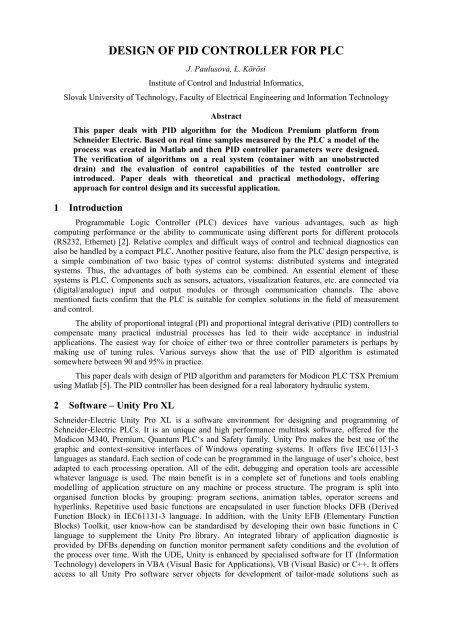 DESIGN OF PID CONTROLLER FOR PLC

J. Paulusová, L. Körösi

Institute of Control and Industrial Informatics,

Slovak University of Technology, Faculty of Electrical Engineering and Information Technology

Abstract

This paper deals with PID algorithm for the Modicon Premium platform from Schneider Electric. Based on real time samples measured by the PLC a model of the process was created in Matlab and then PID controller parameters were designed. The verification of algorithms on a real system (container with an unobstructed drain) and the evaluation of control capabilities of the tested controller are introduced. Paper deals with theoretical and practical methodology, offering approach for control design and its successful application.

1 Introduction

Programmable Logic Controller (PLC) devices have various advantages, such as high computing performance or the ability to communicate using different ports for different protocols (RS232, Ethernet) [2]. Relative complex and difficult ways of control and technical diagnostics can also be handled by a compact PLC. Another positive feature, also from the PLC design perspective, is a simple combination of two basic types of control systems: distributed systems and integrated systems. Thus, the advantages of both systems can be combined. An essential element of these systems is PLC. Components such as sensors, actuators, visualization features, etc. are connected via (digital/analogue) input and output modules or through communication channels. The above mentioned facts confirm that the PLC is suitable for complex solutions in the field of measurement and control.

The ability of proportional integral (PI) and proportional integral derivative (PID) controllers to compensate many practical industrial processes has led to their wide acceptance in industrial applications. The easiest way for choice of either two or three controller parameters is perhaps by making use of tuning rules. Various surveys show that the use of PID algorithm is estimated somewhere between 90 and 95% in practice.

This paper deals with design of PID algorithm and parameters for Modicon PLC TSX Premium using Matlab [5]. The PID controller has been designed for a real laboratory hydraulic system.

2 Software – Unity Pro XL

Schneider-Electric Unity Pro XL is a software environment for designing and programming of Schneider-Electric PLCs. It is an unique and high performance multitask software, offered for the Modicon M340, Premium, Quantum PLC's and Safety family. Unity Pro makes the best use of the graphic and context-sensitive interfaces of Windows operating systems. It offers five IEC61131-3 languages as standard. Each section of code can be programmed in the language of user's choice, best adapted to each processing operation. All of the edit, debugging and operation tools are accessible whatever language is used. The main benefit is in a complete set of functions and tools enabling modelling of application structure on any machine or process structure. The program is split into organised function blocks by grouping: program sections, animation tables, operator screens and hyperlinks. Repetitive used basic functions are encapsulated in user function blocks DFB (Derived Function Block) in IEC61131-3 language. In addition, with the Unity EFB (Elementary Function Blocks) Toolkit, user know-how can be standardised by developing their own basic functions in C language to supplement the Unity Pro library. An integrated library of application diagnostic is provided by DFBs depending on function monitor permanent safety conditions and the evolution of the process over time. With the UDE, Unity is enhanced by specialised software for IT (Information Technology) developers in VBA (Visual Basic for Applications), VB (Visual Basic) or C++. It offers access to all Unity Pro software server objects for development of tailor-made solutions such as